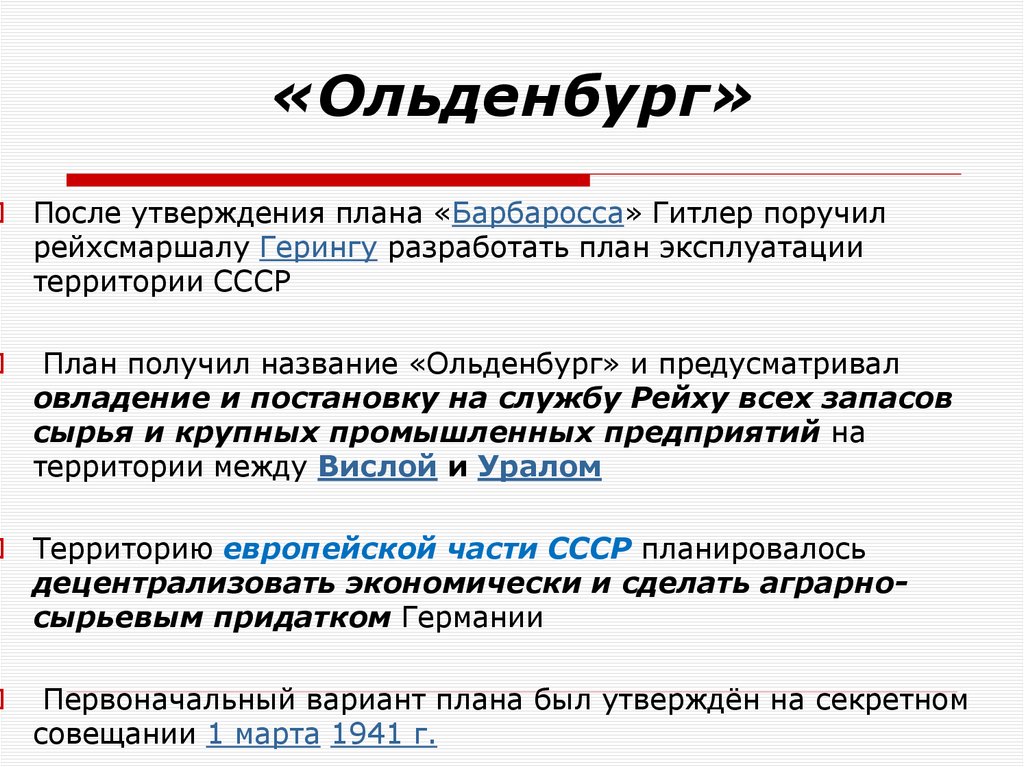 «Ольденбург»

После утверждения плана «Барбаросса» Гитлер поручил рейхсмаршалу Герингу разработать план эксплуатации территории СССР

План получил название «Ольденбург» и предусматривал овладение и постановку на службу Рейху всех запасов сырья и крупных промышленных предприятий на территории между Вислой и Уралом

Территорию европейской части СССР планировалось децентрализовать экономически и сделать аграрно-сырьевым придатком Германии

Первоначальный вариант плана был утверждён на секретном совещании 1 марта 1941 г.